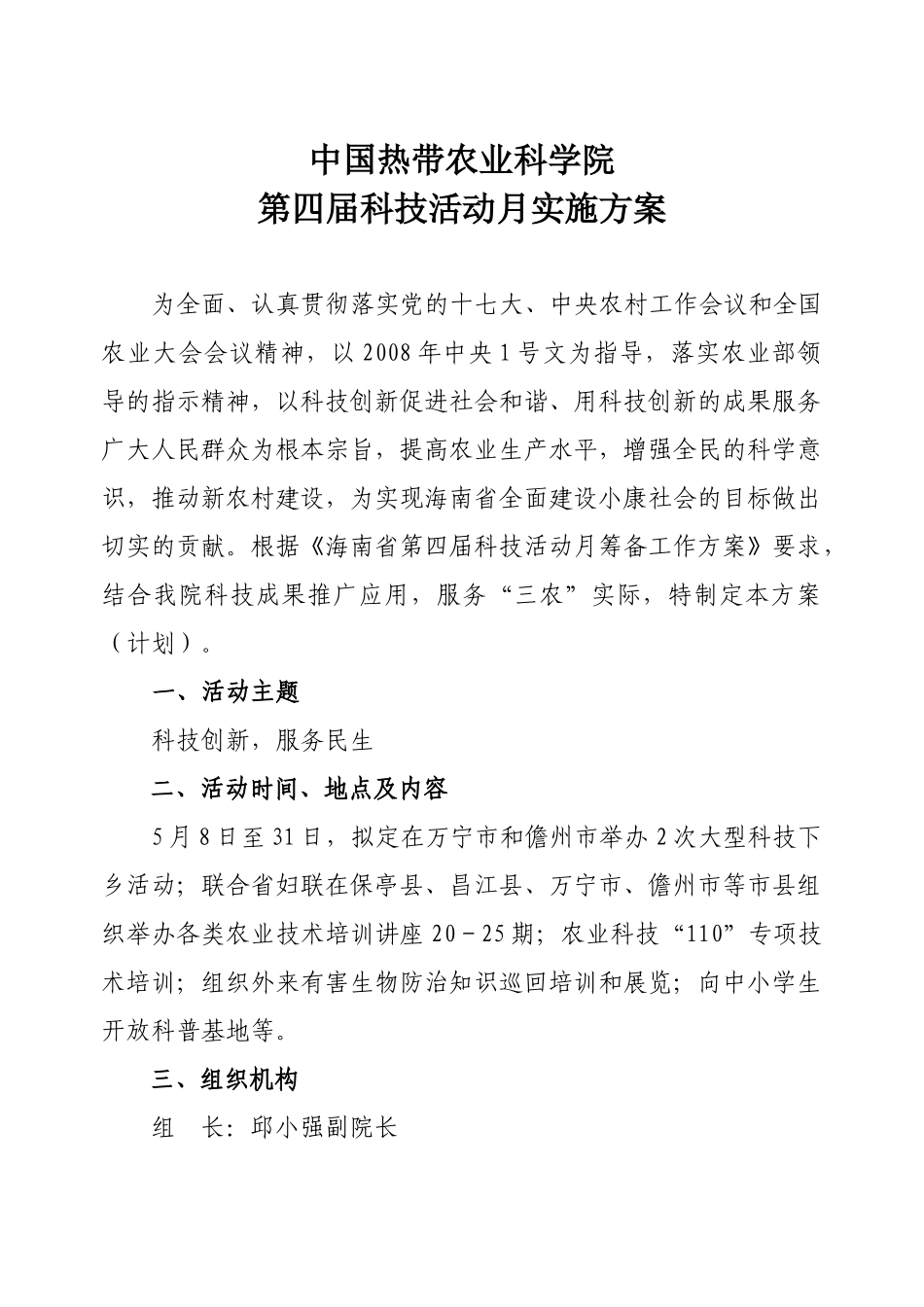 中国热带农业科学院
第四届科技活动月实施方案

为全面、认真贯彻落实党的十七大、中央农村工作会议和全国农业大会会议精神，以2008年中央1号文为指导，落实农业部领导的指示精神，以科技创新促进社会和谐、用科技创新的成果服务广大人民群众为根本宗旨，提高农业生产水平，增强全民的科学意识，推动新农村建设，为实现海南省全面建设小康社会的目标做出切实的贡献。根据《海南省第四届科技活动月筹备工作方案》要求，结合我院科技成果推广应用，服务“三农”实际，特制定本方案（计划）。

一、活动主题

科技创新，服务民生

二、活动时间、地点及内容

5月8日至31日，拟定在万宁市和儋州市举办2次大型科技下乡活动；联合省妇联在保亭县、昌江县、万宁市、儋州市等市县组织举办各类农业技术培训讲座20－25期；农业科技“110”专项技术培训；组织外来有害生物防治知识巡回培训和展览；向中小学生开放科普基地等。

三、组织机构

组　长：邱小强副院长